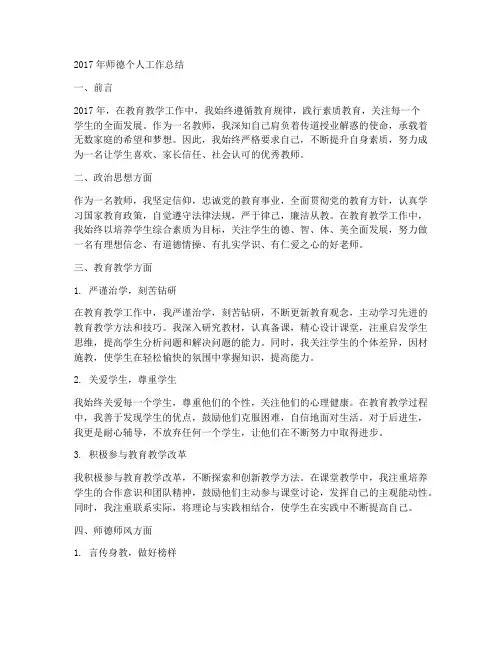 2017年师德个人工作总结

一、前言

2017年，在教育教学工作中，我始终遵循教育规律，践行素质教育，关注每一个学生的全面发展。作为一名教师，我深知自己肩负着传道授业解惑的使命，承载着无数家庭的希望和梦想。因此，我始终严格要求自己，不断提升自身素质，努力成为一名让学生喜欢、家长信任、社会认可的优秀教师。

二、政治思想方面

作为一名教师，我坚定信仰，忠诚党的教育事业，全面贯彻党的教育方针，认真学习国家教育政策，自觉遵守法律法规，严于律己，廉洁从教。在教育教学工作中，我始终以培养学生综合素质为目标，关注学生的德、智、体、美全面发展，努力做一名有理想信念、有道德情操、有扎实学识、有仁爱之心的好老师。

三、教育教学方面

1. 严谨治学，刻苦钻研

在教育教学工作中，我严谨治学，刻苦钻研，不断更新教育观念，主动学习先进的教育教学方法和技巧。我深入研究教材，认真备课，精心设计课堂，注重启发学生思维，提高学生分析问题和解决问题的能力。同时，我关注学生的个体差异，因材施教，使学生在轻松愉快的氛围中掌握知识，提高能力。

2. 关爱学生，尊重学生

我始终关爱每一个学生，尊重他们的个性，关注他们的心理健康。在教育教学过程中，我善于发现学生的优点，鼓励他们克服困难，自信地面对生活。对于后进生，我更是耐心辅导，不放弃任何一个学生，让他们在不断努力中取得进步。

3. 积极参与教育教学改革

我积极参与教育教学改革，不断探索和创新教学方法。在课堂教学中，我注重培养学生的合作意识和团队精神，鼓励他们主动参与课堂讨论，发挥自己的主观能动性。同时，我注重联系实际，将理论与实践相结合，使学生在实践中不断提高自己。

四、师德师风方面

1. 言传身教，做好榜样